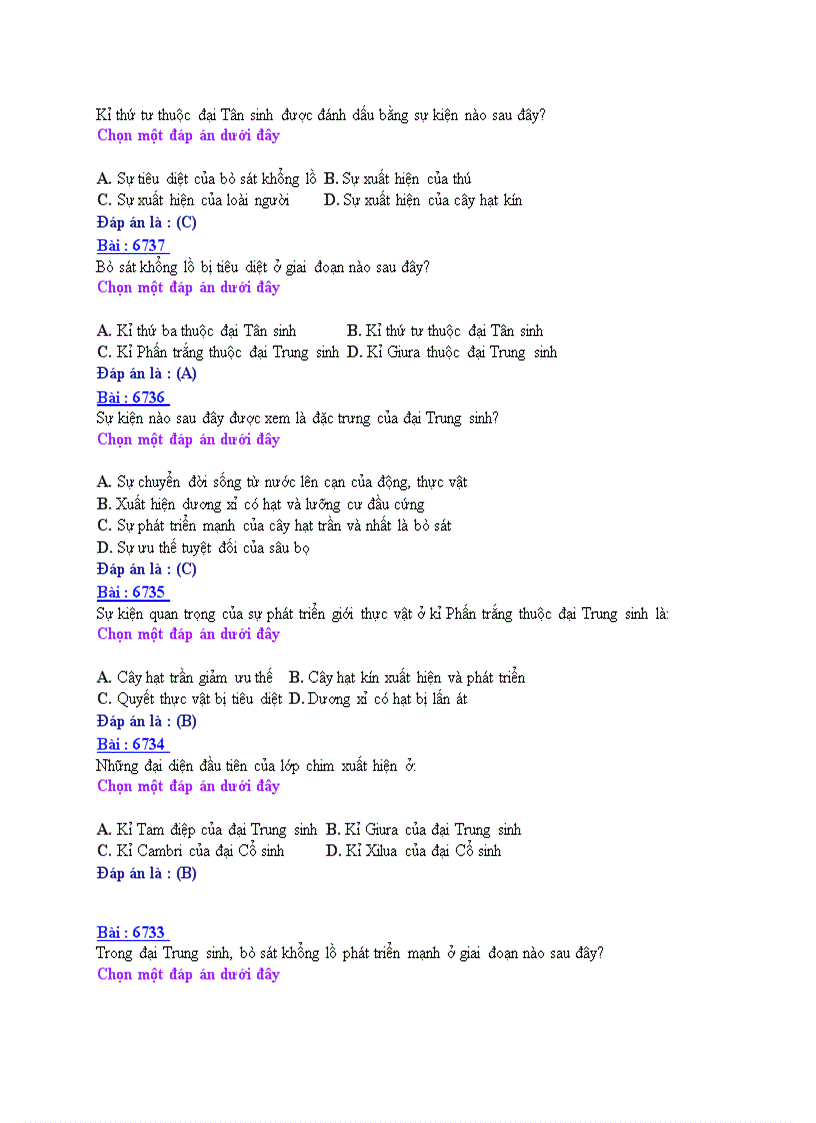 Kỉ thứ tư thuộc đại Tân sinh được đánh dấu bằng sự kiện nào sau đây?
Chọn một đáp án dưới đây

A. Sự tiêu diệt của bò sát khổng lồ B. Sự xuất hiện của thú
C. Sự xuất hiện của loài người D. Sự xuất hiện của cây hạt kín
Đáp án là : (C)
Bài : 6737
Bò sát khổng lồ bị tiêu diệt ở giai đoạn nào sau đây?
Chọn một đáp án dưới đây

A. Kỉ thứ ba thuộc đại Tân sinh B. Kỉ thứ tư thuộc đại Tân sinh
C. Kỉ Phấn trắng thuộc đại Trung sinh D. Kỉ Giura thuộc đại Trung sinh
Đáp án là : (A)
Bài : 6736
Sự kiện nào sau đây được xem là đặc trưng của đại Trung sinh?
Chọn một đáp án dưới đây

A. Sự chuyển đời sống từ nước lên cạn của động, thực vật
B. Xuất hiện dương xỉ có hạt và lưỡng cư đầu cứng
C. Sự phát triển mạnh của cây hạt trần và nhất là bò sát
D. Sự ưu thế tuyệt đối của sâu bọ
Đáp án là : (C)
Bài : 6735
Sự kiện quan trọng của sự phát triển giới thực vật ở kỉ Phấn trắng thuộc đại Trung sinh là:
Chọn một đáp án dưới đây

A. Cây hạt trần giảm ưu thế B. Cây hạt kín xuất hiện và phát triển
C. Quyết thực vật bị tiêu diệt D. Dương xỉ có hạt bị lấn át
Đáp án là : (B)
Bài : 6734
Những đại diện đầu tiên của lớp chim xuất hiện ở:
Chọn một đáp án dưới đây

A. Kỉ Tam điệp của đại Trung sinh B. Kỉ Giura của đại Trung sinh
C. Kỉ Cambri của đại Cổ sinh D. Kỉ Xilua của đại Cổ sinh
Đáp án là : (B)

Bài : 6733
Trong đại Trung sinh, bò sát khổng lồ phát triển mạnh ở giai đoạn nào sau đây?
Chọn một đáp án dưới đây